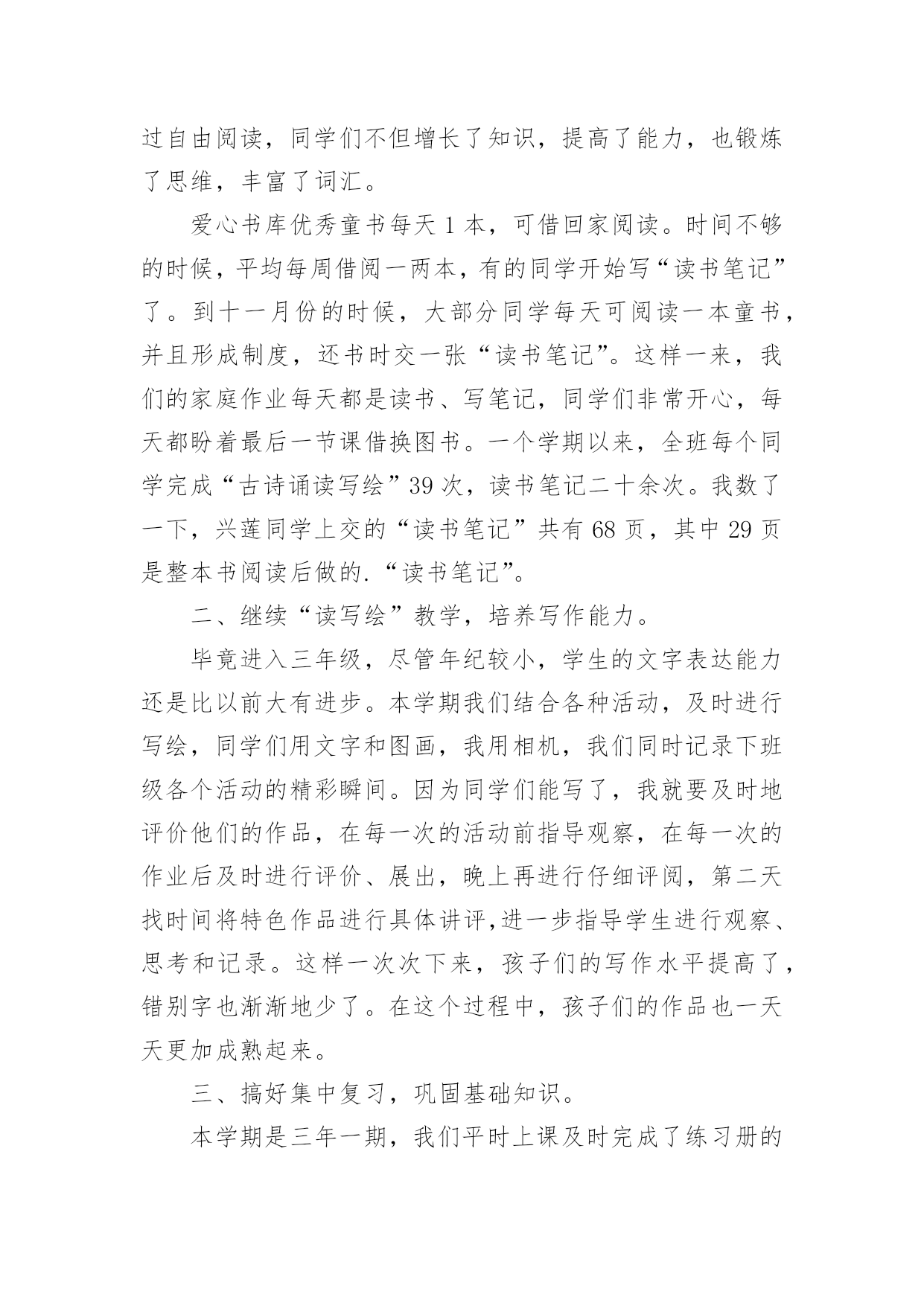 过自由阅读，同学们不但增长了知识，提高了能力，也锻炼了思维，丰富了词汇。

爱心书库优秀童书每天 1 本，可借回家阅读。时间不够的时候，平均每周借阅一两本，有的同学开始写“读书笔记”了。到十一月份的时候，大部分同学每天可阅读一本童书，并且形成制度，还书时交一张“读书笔记”。这样一来，我们的家庭作业每天都是读书、写笔记，同学们非常开心，每天都盼着最后一节课借换图书。一个学期以来，全班每个同学完成“古诗诵读写绘”39 次，读书笔记二十余次。我数了一下，兴莲同学上交的“读书笔记”共有 68 页，其中 29 页是整本书阅读后做的.“读书笔记”。

二、继续“读写绘”教学，培养写作能力。

毕竟进入三年级，尽管年纪较小，学生的文字表达能力还是比以前大有进步。本学期我们结合各种活动，及时进行写绘，同学们用文字和图画，我用相机，我们同时记录下班级各个活动的精彩瞬间。因为同学们能写了，我就要及时地评价他们的作品，在每一次的活动前指导观察，在每一次的作业后及时进行评价、展出，晚上再进行仔细评阅，第二天找时间将特色作品进行具体讲评,进一步指导学生进行观察、思考和记录。这样一次次下来，孩子们的写作水平提高了，错别字也渐渐地少了。在这个过程中，孩子们的作品也一天天更加成熟起来。

三、搞好集中复习，巩固基础知识。

本学期是三年一期，我们平时上课及时完成了练习册的